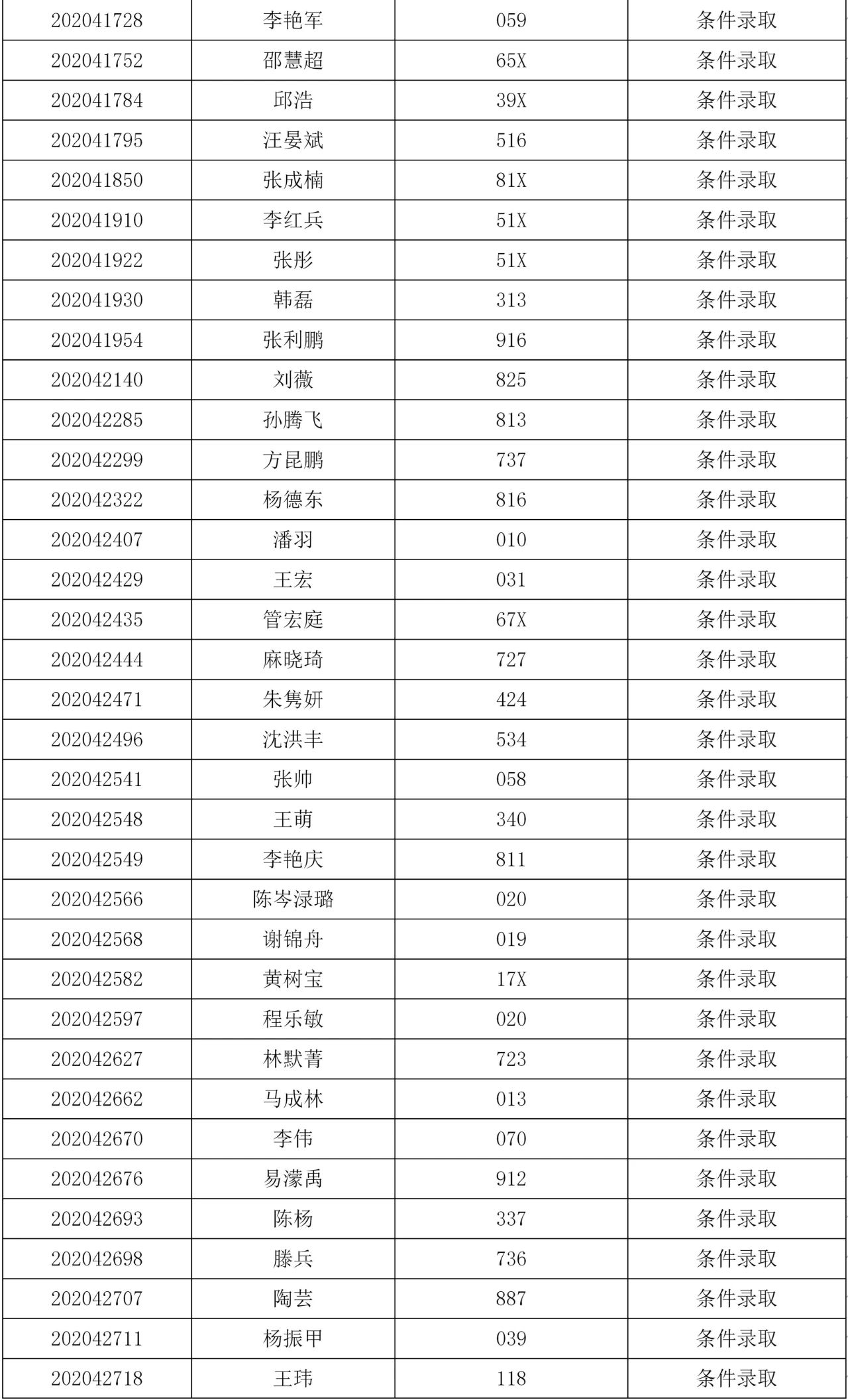 | 202041728 | 李艳军 | 059 | 条件录取 |
|---|---|---|---|
| 202041752 | 邵慧超 | 65X | 条件录取 |
| 202041784 | 邱浩 | 39X | 条件录取 |
| 202041795 | 汪晏斌 | 516 | 条件录取 |
| 202041850 | 张成楠 | 81X | 条件录取 |
| 202041910 | 李红兵 | 51X | 条件录取 |
| 202041922 | 张彤 | 51X | 条件录取 |
| 202041930 | 韩磊 | 313 | 条件录取 |
| 202041954 | 张利鹏 | 916 | 条件录取 |
| 202042140 | 刘薇 | 825 | 条件录取 |
| 202042285 | 孙腾飞 | 813 | 条件录取 |
| 202042299 | 方昆鹏 | 737 | 条件录取 |
| 202042322 | 杨德东 | 816 | 条件录取 |
| 202042407 | 潘羽 | 010 | 条件录取 |
| 202042429 | 王宏 | 031 | 条件录取 |
| 202042435 | 管宏庭 | 67X | 条件录取 |
| 202042444 | 麻晓琦 | 727 | 条件录取 |
| 202042471 | 朱隽妍 | 424 | 条件录取 |
| 202042496 | 沈洪丰 | 534 | 条件录取 |
| 202042541 | 张帅 | 058 | 条件录取 |
| 202042548 | 王萌 | 340 | 条件录取 |
| 202042549 | 李艳庆 | 811 | 条件录取 |
| 202042566 | 陈岑渌璐 | 020 | 条件录取 |
| 202042568 | 谢锦舟 | 019 | 条件录取 |
| 202042582 | 黄树宝 | 17X | 条件录取 |
| 202042597 | 程乐敏 | 020 | 条件录取 |
| 202042627 | 林默菁 | 723 | 条件录取 |
| 202042662 | 马成林 | 013 | 条件录取 |
| 202042670 | 李伟 | 070 | 条件录取 |
| 202042676 | 易濛禹 | 912 | 条件录取 |
| 202042693 | 陈杨 | 337 | 条件录取 |
| 202042698 | 滕兵 | 736 | 条件录取 |
| 202042707 | 陶芸 | 887 | 条件录取 |
| 202042711 | 杨振甲 | 039 | 条件录取 |
| 202042718 | 王玮 | 118 | 条件录取 |